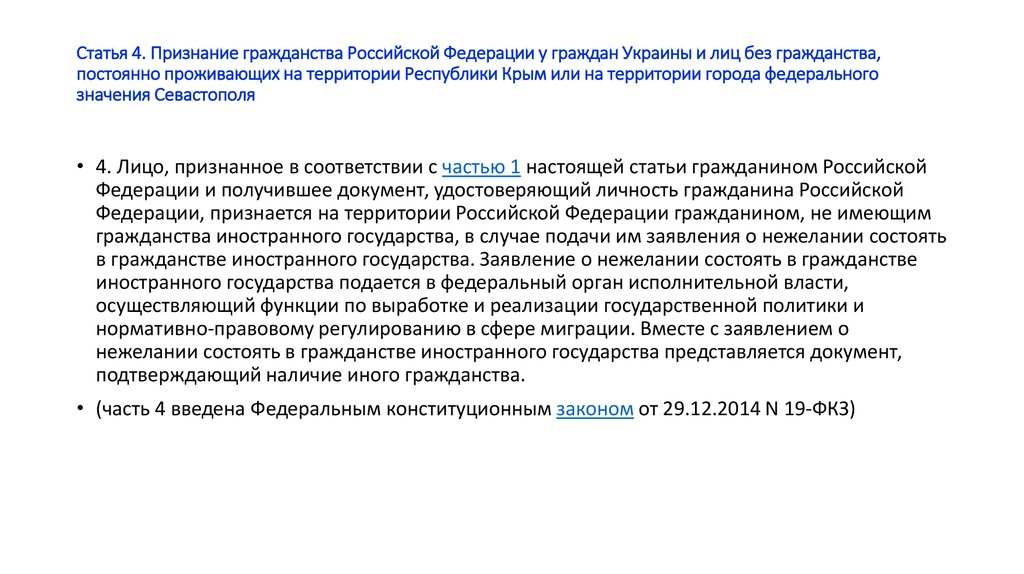 Статья 4. Признание гражданства Российской Федерации у граждан Украины и лиц без гражданства, постоянно проживающих на территории Республики Крым или на территории города федерального значения Севастополя

• 4. Лицо, признанное в соответствии с частью 1 настоящей статьи гражданином Российской Федерации и получившее документ, удостоверяющий личность гражданина Российской Федерации, признается на территории Российской Федерации гражданином, не имеющим гражданства иностранного государства, в случае подачи им заявления о нежелании состоять в гражданстве иностранного государства. Заявление о нежелании состоять в гражданстве иностранного государства подается в федеральный орган исполнительной власти, осуществляющий функции по выработке и реализации государственной политики и нормативно-правовому регулированию в сфере миграции. Вместе с заявлением о нежелании состоять в гражданстве иностранного государства представляется документ, подтверждающий наличие иного гражданства.

• (часть 4 введена Федеральным конституционным законом от 29.12.2014 N 19-ФКЗ)